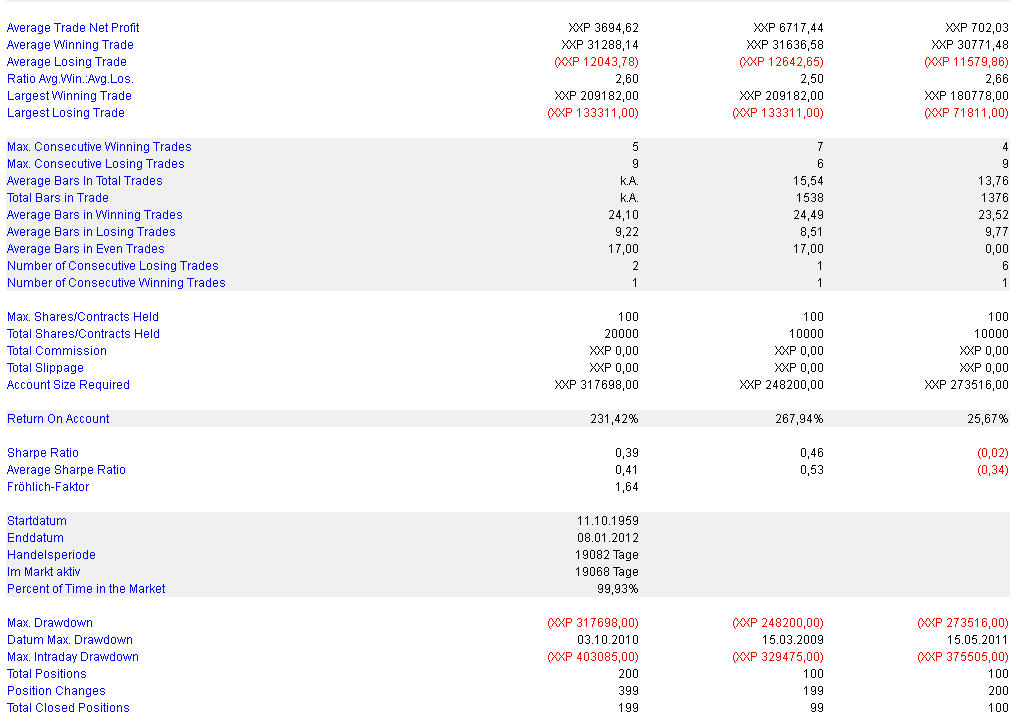 | | | | |
|---|---|---|---|
| Average Trade Net Profit | XXP 3694,62 | XXP 6717,44 | XXP 702,03 |
| Average Winning Trade | XXP 31288,14 | XXP 31636,58 | XXP 30771,48 |
| Average Losing Trade | (XXP 12043,78) | (XXP 12642,65) | (XXP 11579,86) |
| Ratio Avg.Win.:Avg.Los. | 2,60 | 2,50 | 2,66 |
| Largest Winning Trade | XXP 209182,00 | XXP 209182,00 | XXP 180778,00 |
| Largest Losing Trade | (XXP 133311,00) | (XXP 133311,00) | (XXP 71811,00) |
| Max. Consecutive Winning Trades | 5 | 7 | 4 |
| Max. Consecutive Losing Trades | 9 | 6 | 9 |
| Average Bars In Total Trades | k.A. | 15,54 | 13,76 |
| Total Bars in Trade | k.A. | 1538 | 1376 |
| Average Bars in Winning Trades | 24,10 | 24,49 | 23,52 |
| Average Bars in Losing Trades | 9,22 | 8,51 | 9,77 |
| Average Bars in Even Trades | 17,00 | 17,00 | 0,00 |
| Number of Consecutive Losing Trades | 2 | 1 | 6 |
| Number of Consecutive Winning Trades | 1 | 1 | 1 |
| Max. Shares/Contracts Held | 100 | 100 | 100 |
| Total Shares/Contracts Held | 20000 | 10000 | 10000 |
| Total Commission | XXP 0,00 | XXP 0,00 | XXP 0,00 |
| Total Slippage | XXP 0,00 | XXP 0,00 | XXP 0,00 |
| Account Size Required | XXP 317698,00 | XXP 248200,00 | XXP 273516,00 |
| Return On Account | 231,42% | 267,94% | 25,67% |
| Sharpe Ratio | 0,39 | 0,46 | (0,02) |
| Average Sharpe Ratio | 0,41 | 0,53 | (0,34) |
| Fröhlich-Faktor | 1,64 | | |
| Startdatum | 11.10.1959 | | |
| Enddatum | 08.01.2012 | | |
| Handelsperiode | 19082 Tage | | |
| Im Markt aktiv | 19068 Tage | | |
| Percent of Time in the Market | 99,93% | | |
| Max. Drawdown | (XXP 317698,00) | (XXP 248200,00) | (XXP 273516,00) |
| Datum Max. Drawdown | 03.10.2010 | 15.03.2009 | 15.05.2011 |
| Max. Intraday Drawdown | (XXP 403085,00) | (XXP 329475,00) | (XXP 375505,00) |
| Total Positions | 200 | 100 | 100 |
| Position Changes | 399 | 199 | 200 |
| Total Closed Positions | 199 | 99 | 100 |